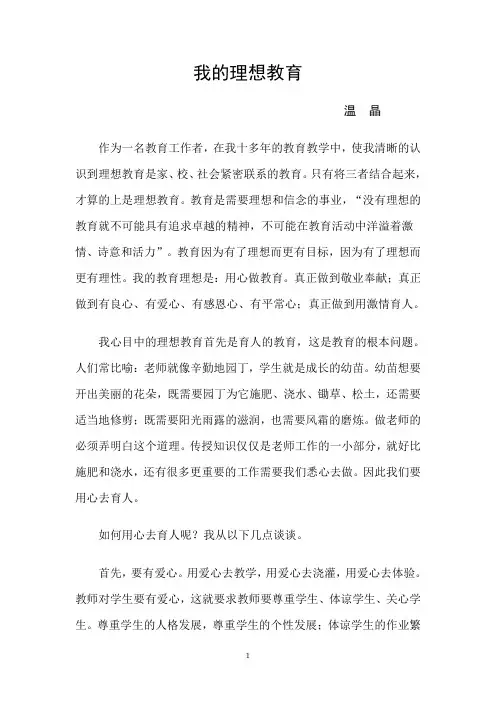 我的理想教育

温 晶

作为一名教育工作者，在我十多年的教育教学中，使我清晰的认识到理想教育是家、校、社会紧密联系的教育。只有将三者结合起来，才算的上是理想教育。教育是需要理想和信念的事业，“没有理想的教育就不可能具有追求卓越的精神，不可能在教育活动中洋溢着激情、诗意和活力”。教育因为有了理想而更有目标，因为有了理想而更有理性。我的教育理想是：用心做教育。真正做到敬业奉献；真正做到有良心、有爱心、有感恩心、有平常心；真正做到用激情育人。

我心目中的理想教育首先是育人的教育，这是教育的根本问题。人们常比喻：老师就像辛勤地园丁，学生就是成长的幼苗。幼苗想要开出美丽的花朵，既需要园丁为它施肥、浇水、锄草、松土，还需要适当地修剪；既需要阳光雨露的滋润，也需要风霜的磨炼。做老师的必须弄明白这个道理。传授知识仅仅是老师工作的一小部分，就好比施肥和浇水，还有很多更重要的工作需要我们悉心去做。因此我们要用心去育人。

如何用心去育人呢？我从以下几点谈谈。

首先，要有爱心。用爱心去教学，用爱心去浇灌，用爱心去体验。教师对学生要有爱心，这就要求教师要尊重学生、体谅学生、关心学生。尊重学生的人格发展，尊重学生的个性发展；体谅学生的作业繁

1